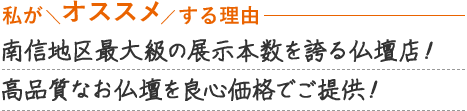 私が＼オススメ／する理由

南信地区最大級の展示本数を誇る仏壇店！

高品質なお仏壇を良心価格でご提供！